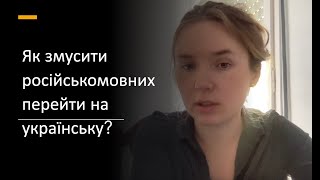 Як змусити російськомовних перейти на українську?